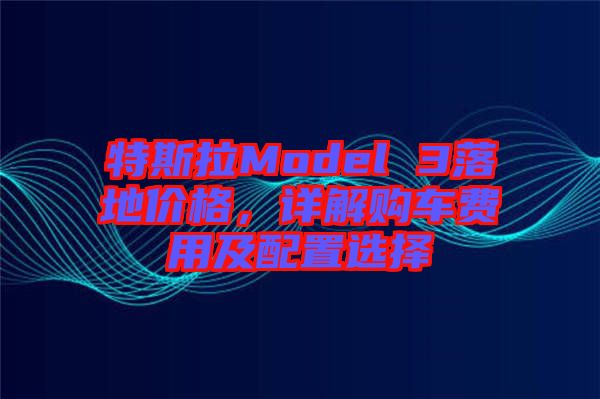 特斯拉Model 3落地价格，详解购车费用及配置选择